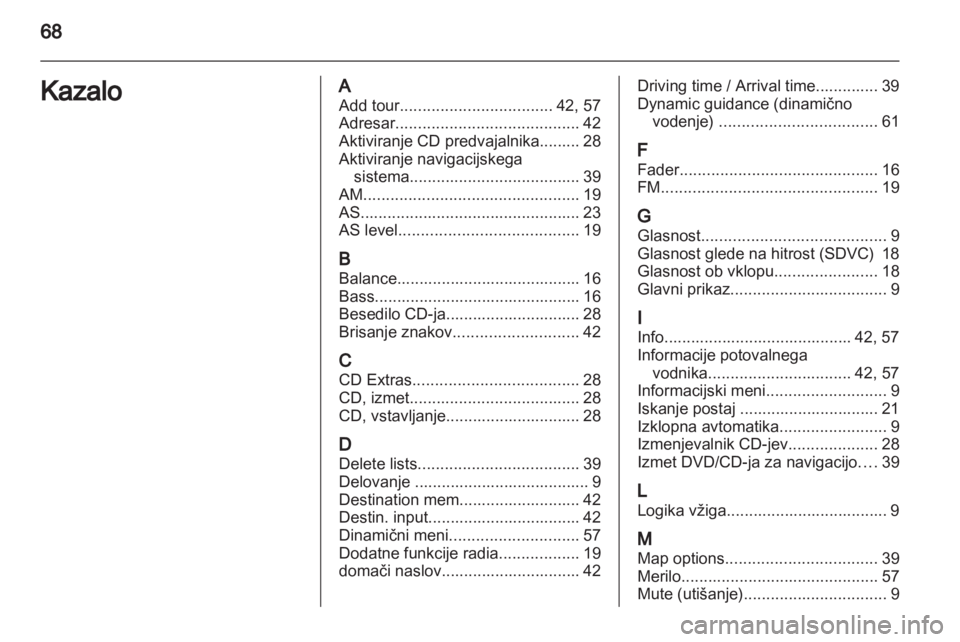 68

Kazalo

A
Add tour.................................. 42, 57
Adresar......................................... 42
Aktiviranje CD predvajalnika......... 28
Aktiviranje navigacijskega sistema...................................... 39
AM................................................ 19
AS................................................. 23
AS level........................................ 19

B
Balance......................................... 16
Bass.............................................. 16
Besedilo CD-ja.............................. 28
Brisanje znakov............................ 42

C
CD Extras..................................... 28
CD, izmet...................................... 28
CD, vstavljanje.............................. 28

D
Delete lists.................................... 39
Delovanje ....................................... 9
Destination mem........................... 42
Destin. input.................................. 42
Dinamični meni............................. 57
Dodatne funkcije radia.................. 19
domači naslov............................... 42

Driving time / Arrival time.............. 39
Dynamic guidance (dinamično vodenje) ................................... 61

F
Fader............................................ 16
FM................................................ 19

G
Glasnost......................................... 9
Glasnost glede na hitrost (SDVC) 18
Glasnost ob vklopu....................... 18
Glavni prikaz................................... 9

I
Info.......................................... 42, 57
Informacije potovalnega vodnika................................ 42, 57
Informacijski meni........................... 9
Iskanje postaj ............................... 21
Izklopna avtomatika........................ 9
Izmenjevalnik CD-jev.................... 28
Izmet DVD/CD-ja za navigacijo.... 39

L
Logika vžiga.................................... 9

M
Map options.................................. 39
Merilo............................................ 57
Mute (utišanje)................................ 9

carmanualsonline.info